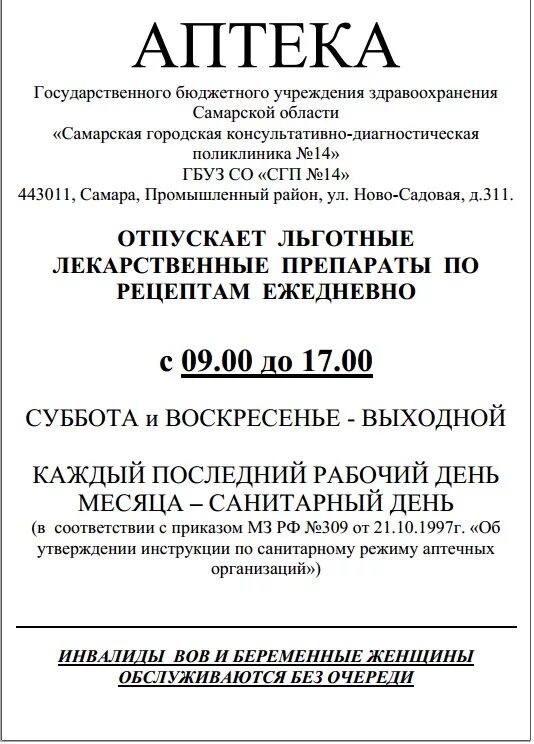 АПТЕКА

Государственного бюджетного учреждения здравоохранения Самарской области «Самарская городская консультативно-диагностическая поликлиника №14» ГБУЗ СО «СГП №14» 443011, Самара, Промышленный район, ул. Ново-Садовая, д.311.

ОТПУСКАЕТ ЛЬГОТНЫЕ ЛЕКАРСТВЕННЫЕ ПРЕПАРАТЫ ПО РЕЦЕПТАМ ЕЖЕДНЕВНО

с 09.00 до 17.00

СУББОТА и ВОСКРЕСЕНЬЕ - ВЫХОДНОЙ

КАЖДЫЙ ПОСЛЕДНИЙ РАБОЧИЙ ДЕНЬ МЕСЯЦА – САНИТАРНЫЙ ДЕНЬ
(в соответствии с приказом МЗ РФ №309 от 21.10.1997г. «Об утверждении инструкции по санитарному режиму аптечных организаций»)

ИНВАЛИДЫ ВОВ И БЕРЕМЕННЫЕ ЖЕНЩИНЫ ОБСЛУЖИВАЮТСЯ БЕЗ ОЧЕРЕДИ